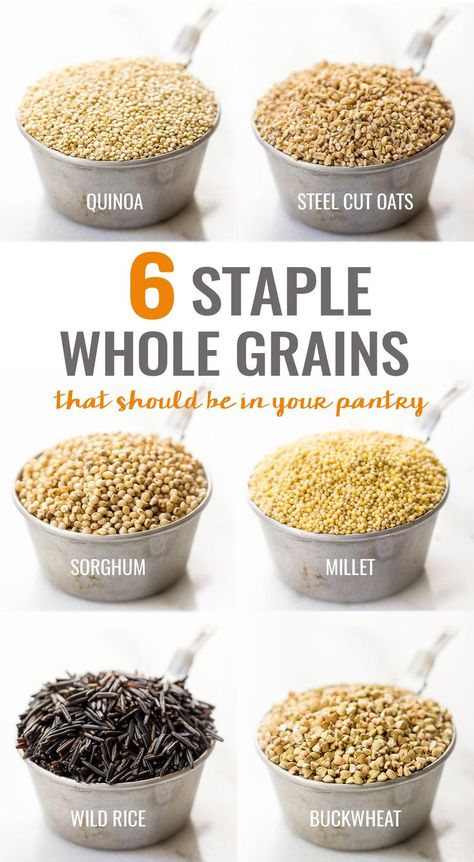 QUINOA

STEEL CUT OATS

6 STAPLE WHOLE GRAINS

that should be in your pantry

SORGHUM

MILLET

WILD RICE

BUCKWHEAT